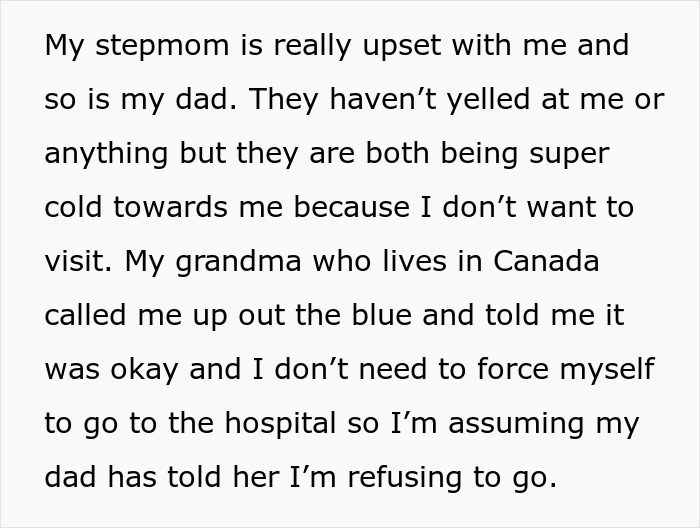 My stepmom is really upset with me and so is my dad. They haven’t yelled at me or anything but they are both being super cold towards me because I don’t want to visit. My grandma who lives in Canada called me up out the blue and told me it was okay and I don’t need to force myself to go to the hospital so I’m assuming my dad has told her I’m refusing to go.